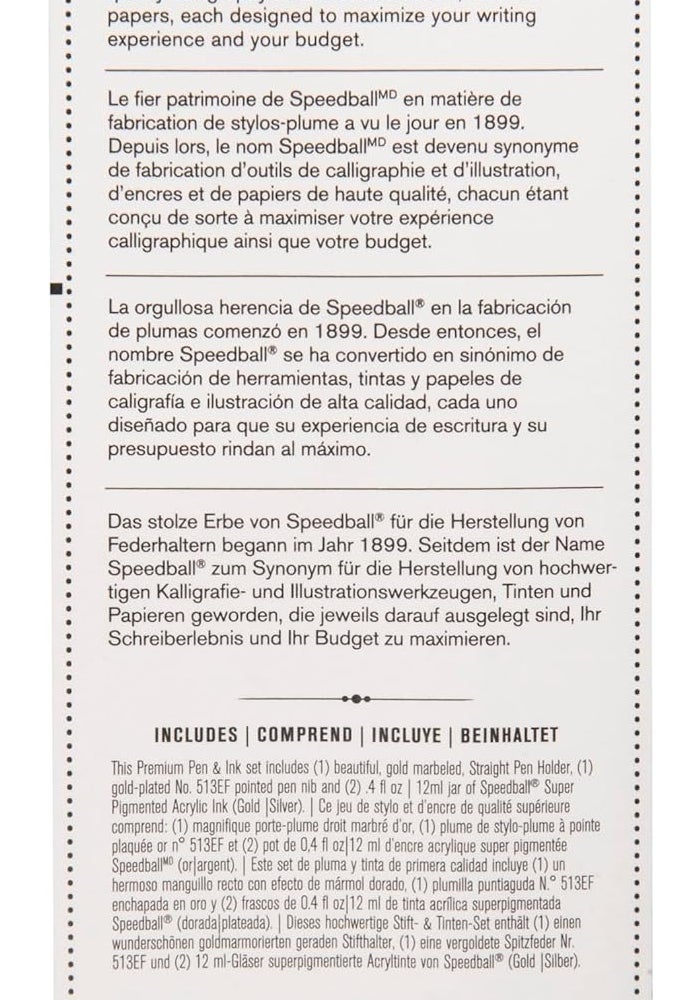 papers, each designed to maximize your writing experience and your budget.

Le fier patrimoine de Speedball$^{MD}$ en matière de fabrication de stylos-plume a vu le jour en 1899. Depuis lors, le nom Speedball$^{MD}$ est devenu synonyme de fabrication d'outils de calligraphie et d'illustration, d'encres et de papiers de haute qualité, chacun étant conçu de sorte à maximiser votre expérience calligraphique ainsi que votre budget.

La orgullosa herencia de Speedball® en la fabricación de plumas comenzó en 1899. Desde entonces, el nombre Speedball® se ha convertido en sinónimo de fabricación de herramientas, tintas y papeles de caligrafía e ilustración de alta calidad, cada uno diseñado para que su experiencia de escritura y su presupuesto rindan al máximo.

Das stolze Erbe von Speedball® für die Herstellung von Federhaltern begann im Jahr 1899. Seitdem ist der Name Speedball® zum Synonym für die Herstellung von hochwertigen Kalligrafie- und Illustrationswerkzeugen, Tinten und Papieren geworden, die jeweils darauf ausgelegt sind, Ihr Schreiberlebnis und Ihr Budget zu maximieren.

INCLUDES | COMPREND | INCLUYE | BEINHALTET

This Premium Pen & Ink set includes (1) beautiful, gold marbeled, Straight Pen Holder, (1) gold-plated No. 513EF pointed pen nib and (2) .4 fl oz | 12ml jar of Speedball® Super Pigmented Acrylic Ink (Gold |Silver). | Ce jeu de stylo et d'encre de qualité supérieure comprend: (1) magnifique porte-plume droit marbré d'or, (1) plume de stylo-plume à pointe plaquée or n° 513EF et (2) pot de 0,4 fl oz|12 ml d'encre acrylique super pigmentée Speedball$^{MD}$ (or|argent). | Este set de pluma y tinta de primera calidad incluye (1) un hermoso manguillo recto con efecto de mármol dorado, (1) plumilla puntiaguda N.° 513EF enchapada en oro y (2) frascos de 0.4 fl oz|12 ml de tinta acrílica superpigmentada Speedball® (dorada|plateada). | Dieses hochwertige Stift- & Tinten-Set enthält (1) einen wunderschönen goldmarmorierten geraden Stifthalter, (1) eine vergoldete Spitzfeder Nr. 513EF und (2) 12 ml-Gläser superpigmentierte Acryltinte von Speedball® (Gold |Silber).